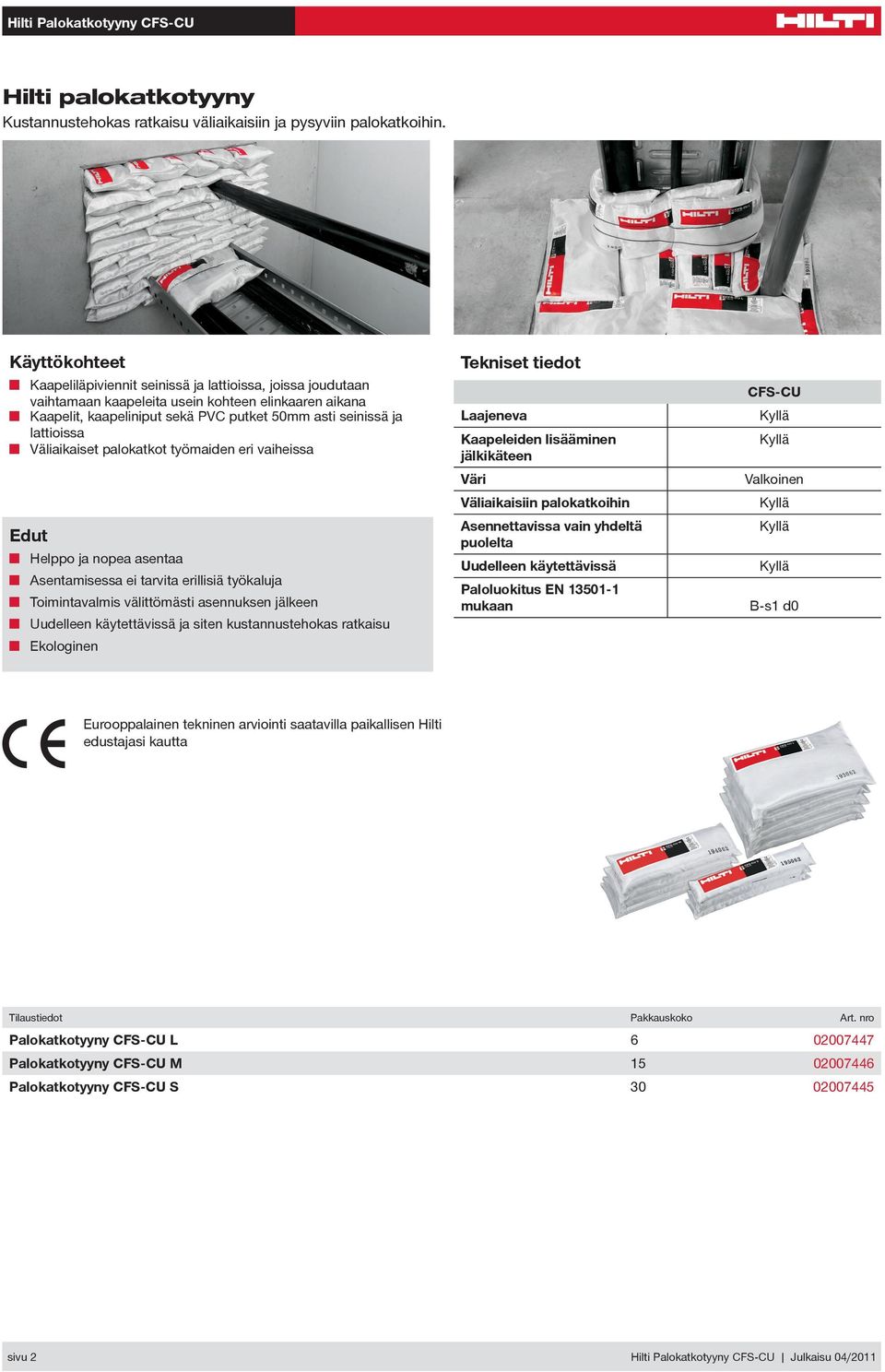 Hilti Palokatkotyyny CFS-CU

HILTI

Hilti palokatkotyyny
Kustannustehokas ratkaisu väliaikaisiin ja pysyviin palokatkoihin.

Käyttökohteet
Kaapeliläpiviennit seinissä ja lattioissa, joissa joudutaan vaihtamaan kaapeleita usein kohteen elinkaaren aikana
Kaapelit, kaapeliniput sekä PVC putket 50mm asti seinissä ja lattioissa
Väliaikaiset palokatkot työmaiden eri vaiheissa

Edut
Helppo ja nopea asentaa
Asentamisessa ei tarvita erillisiä työkaluja
Toimintavalmis välittömästi asennuksen jälkeen
Uudelleen käytettävissä ja siten kustannustehokas ratkaisu
Ekologinen

Tekniset tiedot

| | CFS-CU |
|---|---|
| Laajeneva | Kyllä |
| Kaapeleiden lisääminen jälkikäteen | Kyllä |
| Väri | Valkoinen |
| Väliaikaisiin palokatkoihin | Kyllä |
| Asennettavissa vain yhdeltä puolelta | Kyllä |
| Uudelleen käytettävissä | Kyllä |
| Paloluokitus EN 13501-1 mukaan | B-s1 d0 |

CE

Eurooppalainen tekninen arviointi saatavilla paikallisen Hilti edustajasi kautta

| Tilaustiedot | Pakkauskoko | Art. nro |
|---|---|---|
| Palokatkotyyny CFS-CU L | 6 | 02007447 |
| Palokatkotyyny CFS-CU M | 15 | 02007446 |
| Palokatkotyyny CFS-CU S | 30 | 02007445 |

sivu 2

Hilti Palokatkotyyny CFS-CU | Julkaisu 04/2011